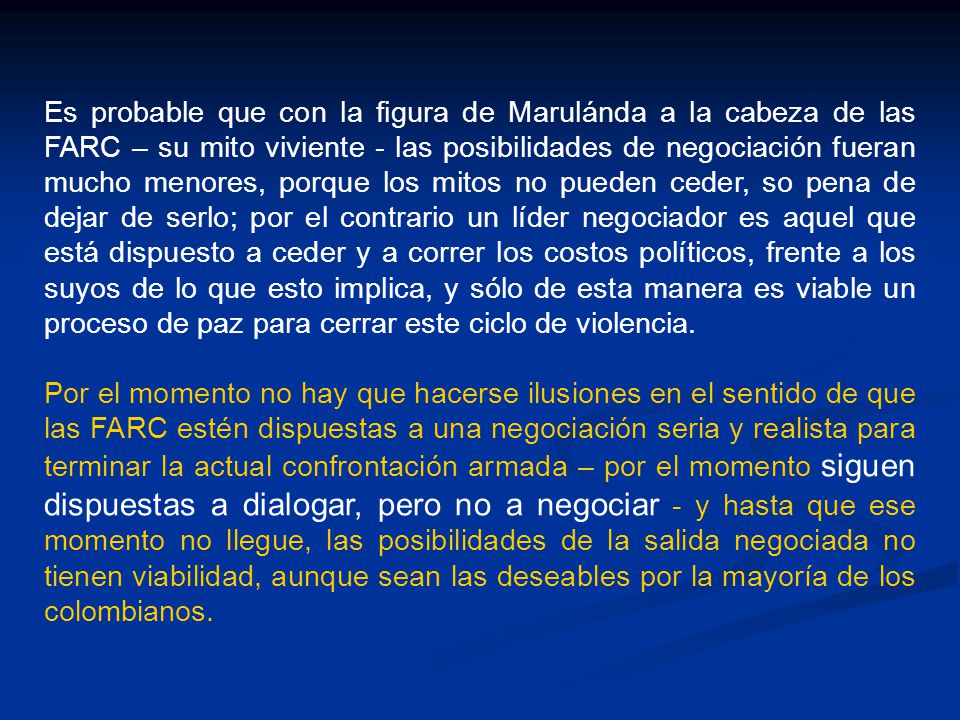 Es probable que con la figura de Marulánda a la cabeza de las FARC – su mito viviente - las posibilidades de negociación fueran mucho menores, porque los mitos no pueden ceder, so pena de dejar de serlo; por el contrario un líder negociador es aquel que está dispuesto a ceder y a correr los costos políticos, frente a los suyos de lo que esto implica, y sólo de esta manera es viable un proceso de paz para cerrar este ciclo de violencia.

Por el momento no hay que hacerse ilusiones en el sentido de que las FARC estén dispuestas a una negociación seria y realista para terminar la actual confrontación armada – por el momento siguen dispuestas a dialogar, pero no a negociar - y hasta que ese momento no llegue, las posibilidades de la salida negociada no tienen viabilidad, aunque sean las deseables por la mayoría de los colombianos.